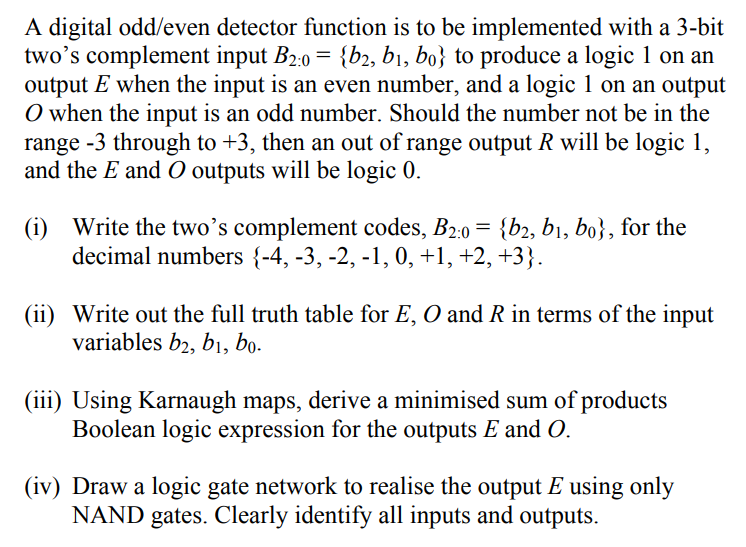 A digital odd/even detector function is to be implemented with a 3-bit two's complement input $B_{2:0} = \{b_2, b_1, b_0\}$ to produce a logic 1 on an output $E$ when the input is an even number, and a logic 1 on an output $O$ when the input is an odd number. Should the number not be in the range -3 through to +3, then an out of range output $R$ will be logic 1, and the $E$ and $O$ outputs will be logic 0.

(i) Write the two's complement codes, $B_{2:0} = \{b_2, b_1, b_0\}$, for the decimal numbers {-4, -3, -2, -1, 0, +1, +2, +3}.

(ii) Write out the full truth table for $E$, $O$ and $R$ in terms of the input variables $b_2$, $b_1$, $b_0$.

(iii) Using Karnaugh maps, derive a minimised sum of products Boolean logic expression for the outputs $E$ and $O$.

(iv) Draw a logic gate network to realise the output $E$ using only NAND gates. Clearly identify all inputs and outputs.